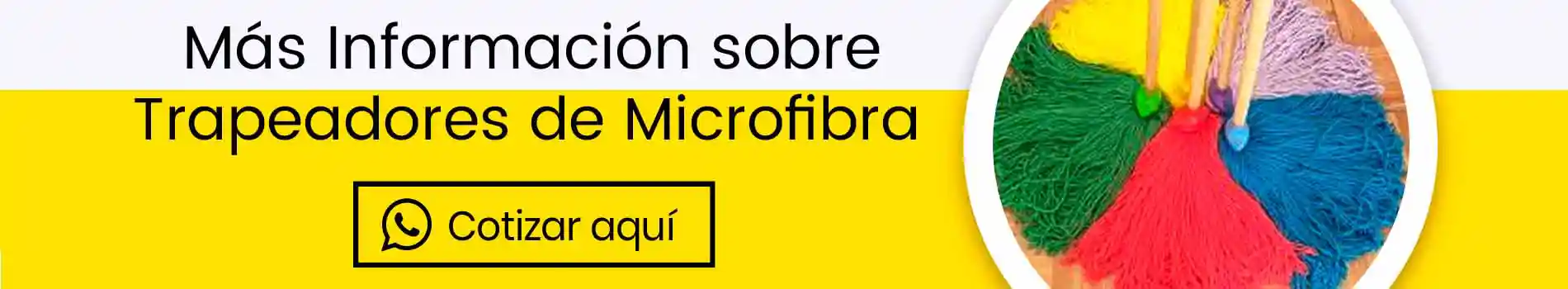 Más Información sobre
Trapeadores de Microfibra

Cotizar aquí